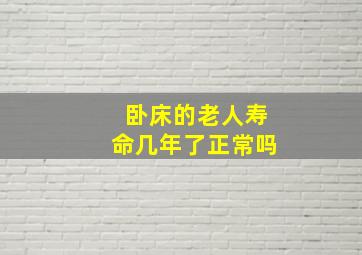 卧床的老人寿命几年了正常吗